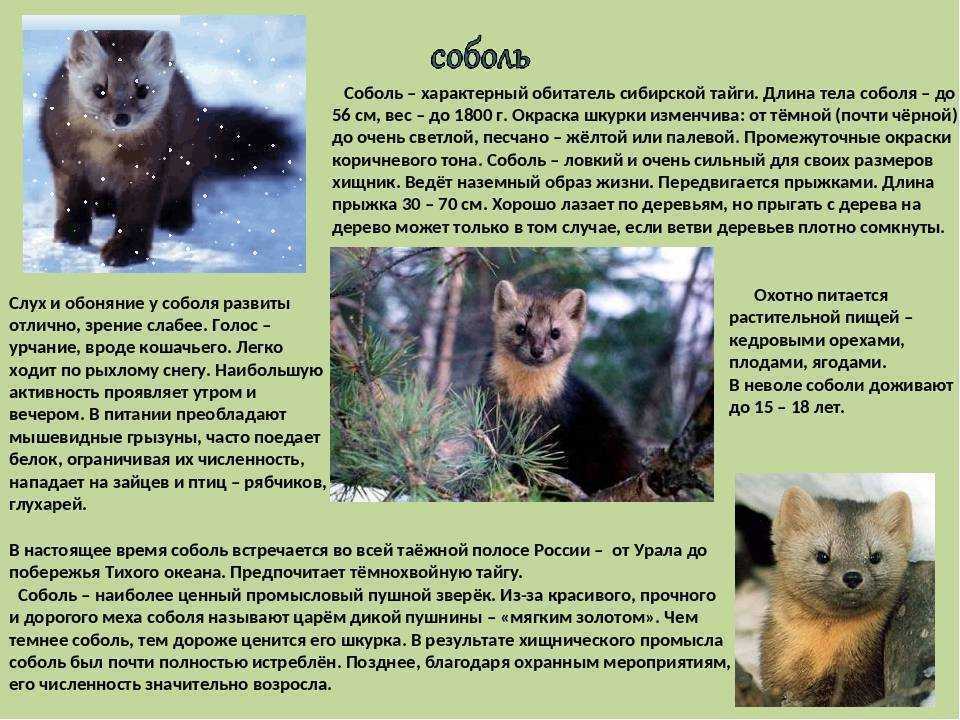 соболь

Соболь – характерный обитатель сибирской тайги. Длина тела соболя – до 56 см, вес – до 1800 г. Окраска шкурки изменчива: от тёмной (почти чёрной) до очень светлой, песчано – жёлтой или палевой. Промежуточные окраски коричневого тона. Соболь – ловкий и очень сильный для своих размеров хищник. Ведёт наземный образ жизни. Передвигается прыжками. Длина прыжка 30 – 70 см. Хорошо лазает по деревьям, но прыгать с дерева на дерево может только в том случае, если ветви деревьев плотно сомкнуты.

Слух и обоняние у соболя развиты отлично, зрение слабее. Голос – урчание, вроде кошачьего. Легко ходит по рыхлому снегу. Наибольшую активность проявляет утром и вечером. В питании преобладают мышевидные грызуны, часто поедает белок, ограничивая их численность, нападает на зайцев и птиц – рябчиков, глухарей.

Охотно питается растительной пищей – кедровыми орехами, плодами, ягодами.
В неволе соболи доживают до 15 – 18 лет.

В настоящее время соболь встречается во всей таёжной полосе России – от Урала до побережья Тихого океана. Предпочитает тёмнохвойную тайгу.
Соболь – наиболее ценный промысловый пушной зверёк. Из-за красивого, прочного и дорогого меха соболя называют царём дикой пушнины – «мягким золотом». Чем темнее соболь, тем дороже ценится его шкурка. В результате хищнического промысла соболь был почти полностью истреблён. Позднее, благодаря охранным мероприятиям, его численность значительно возросла.